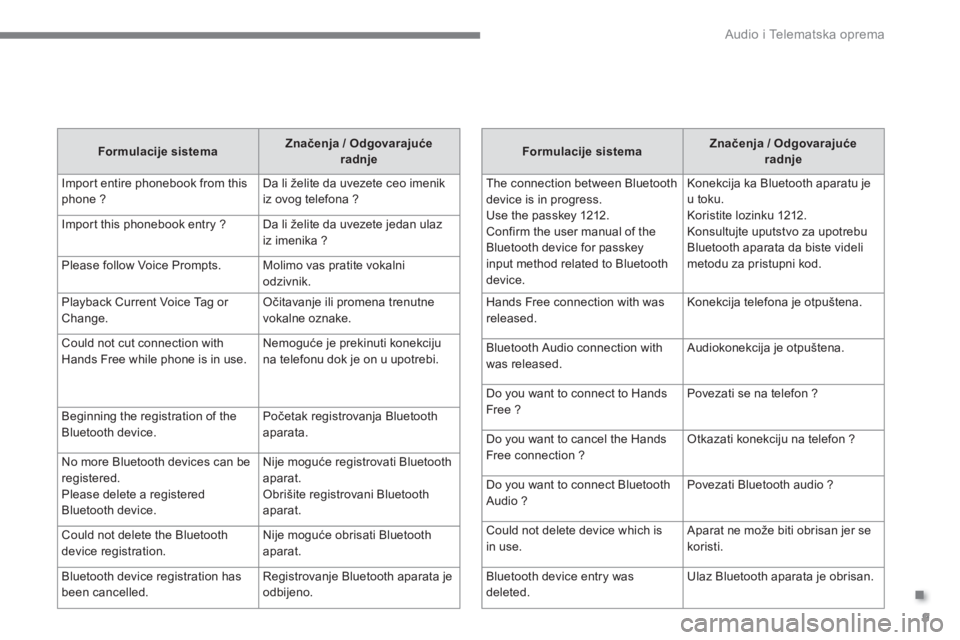 Audio i Telematska oprema

| Formulacije sistema | Značenja / Odgovarajuće radnje |
|---|---|
| Import entire phonebook from this phone ? | Da li želite da uvezete ceo imenik iz ovog telefona ? |
| Import this phonebook entry ? | Da li želite da uvezete jedan ulaz iz imenika ? |
| Please follow Voice Prompts. | Molimo vas pratite vokalni odzivnik. |
| Playback Current Voice Tag or Change. | Očitavanje ili promena trenutne vokalne oznake. |
| Could not cut connection with Hands Free while phone is in use. | Nemoguće je prekinuti konekciju na telefonu dok je on u upotrebi. |
| Beginning the registration of the Bluetooth device. | Početak registrovanja Bluetooth aparata. |
| No more Bluetooth devices can be registered. Please delete a registered Bluetooth device. | Nije moguće registrovati Bluetooth aparat. Obrišite registrovani Bluetooth aparat. |
| Could not delete the Bluetooth device registration. | Nije moguće obrisati Bluetooth aparat. |
| Bluetooth device registration has been cancelled. | Registrovanje Bluetooth aparata je odbijeno. |

| Formulacije sistema | Značenja / Odgovarajuće radnje |
|---|---|
| The connection between Bluetooth device is in progress. Use the passkey 1212. Confirm the user manual of the Bluetooth device for passkey input method related to Bluetooth device. | Konekcija ka Bluetooth aparatu je u toku. Koristite lozinku 1212. Konsultujte uputstvo za upotrebu Bluetooth aparata da biste videli metodu za pristupni kod. |
| Hands Free connection with was released. | Konekcija telefona je otpuštena. |
| Bluetooth Audio connection with was released. | Audiokonekcija je otpuštena. |
| Do you want to connect to Hands Free ? | Povezati se na telefon ? |
| Do you want to cancel the Hands Free connection ? | Otkazati konekciju na telefon ? |
| Do you want to connect Bluetooth Audio ? | Povezati Bluetooth audio ? |
| Could not delete device which is in use. | Aparat ne može biti obrisan jer se koristi. |
| Bluetooth device entry was deleted. | Ulaz Bluetooth aparata je obrisan. |

carmanualsonline.info